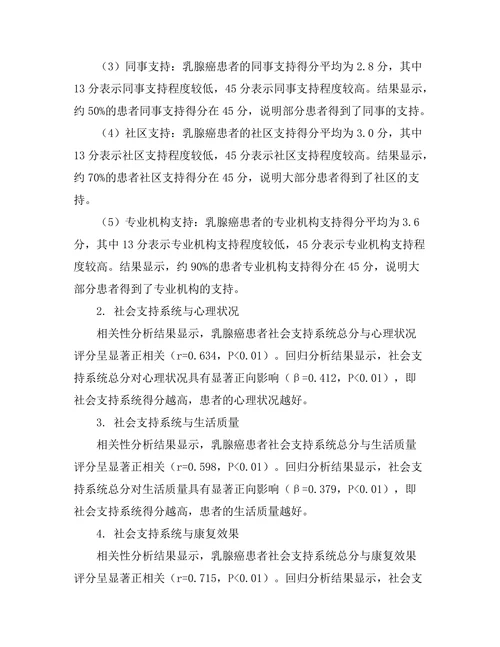 （3）同事支持：乳腺癌患者的同事支持得分平均为 2.8 分，其中 13 分表示同事支持程度较低，45 分表示同事支持程度较高。结果显示，约 50%的患者同事支持得分在 45 分，说明部分患者得到了同事的支持。

（4）社区支持：乳腺癌患者的社区支持得分平均为 3.0 分，其中 13 分表示社区支持程度较低，45 分表示社区支持程度较高。结果显示，约 70%的患者社区支持得分在 45 分，说明大部分患者得到了社区的支持。

（5）专业机构支持：乳腺癌患者的专业机构支持得分平均为 3.6 分，其中 13 分表示专业机构支持程度较低，45 分表示专业机构支持程度较高。结果显示，约 90%的患者专业机构支持得分在 45 分，说明大部分患者得到了专业机构的支持。

2. 社会支持系统与心理状况

相关性分析结果显示，乳腺癌患者社会支持系统总分与心理状况评分呈显著正相关（r=0.634，P<0.01）。回归分析结果显示，社会支持系统总分对心理状况具有显著正向影响（β=0.412，P<0.01），即社会支持系统得分越高，患者的心理状况越好。

3. 社会支持系统与生活质量

相关性分析结果显示，乳腺癌患者社会支持系统总分与生活质量评分呈显著正相关（r=0.598，P<0.01）。回归分析结果显示，社会支持系统总分对生活质量具有显著正向影响（β=0.379，P<0.01），即社会支持系统得分越高，患者的生活质量越好。

4. 社会支持系统与康复效果

相关性分析结果显示，乳腺癌患者社会支持系统总分与康复效果评分呈显著正相关（r=0.715，P<0.01）。回归分析结果显示，社会支